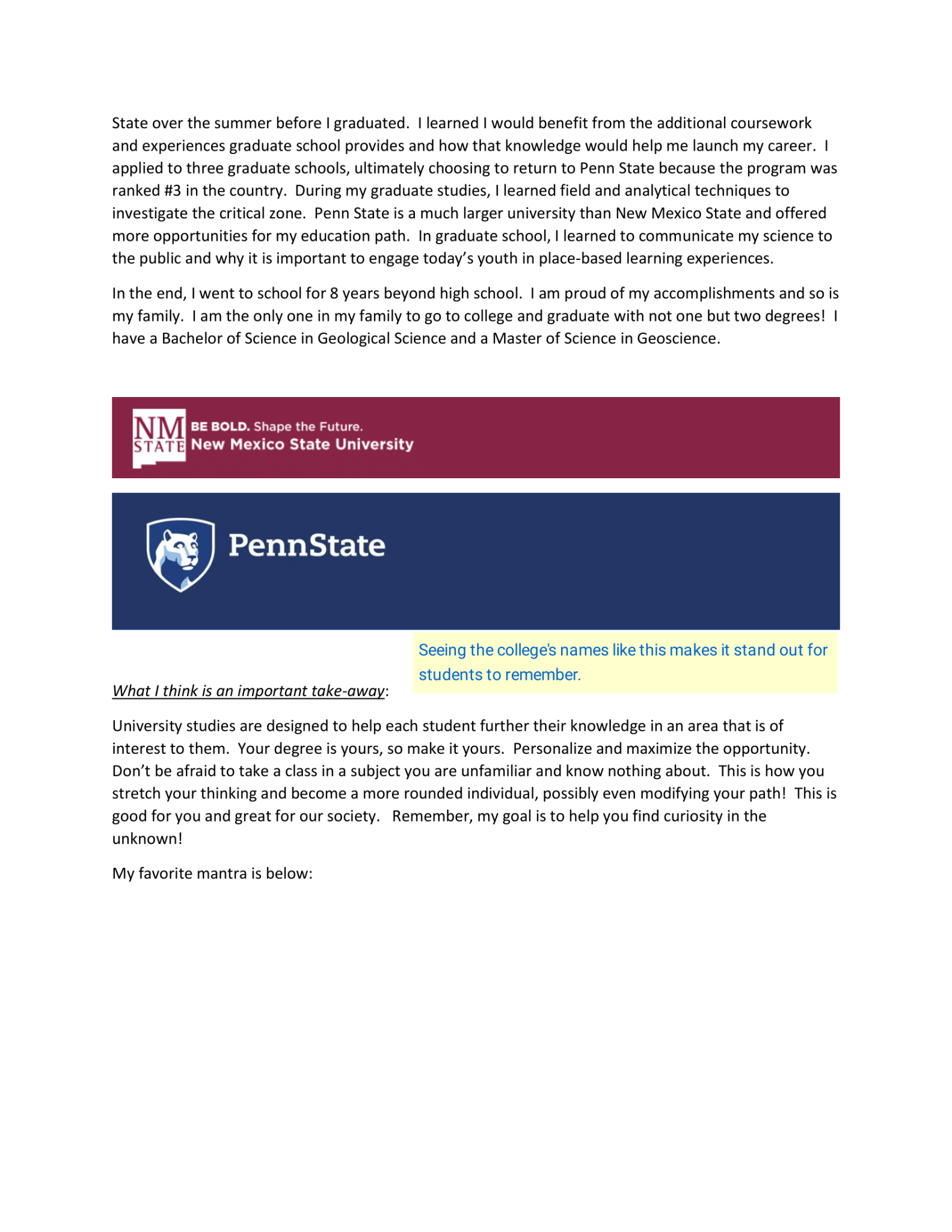 State over the summer before I graduated. I learned I would benefit from the additional coursework and experiences graduate school provides and how that knowledge would help me launch my career. I applied to three graduate schools, ultimately choosing to return to Penn State because the program was ranked #3 in the country. During my graduate studies, I learned field and analytical techniques to investigate the critical zone. Penn State is a much larger university than New Mexico State and offered more opportunities for my education path. In graduate school, I learned to communicate my science to the public and why it is important to engage today's youth in place-based learning experiences.

In the end, I went to school for 8 years beyond high school. I am proud of my accomplishments and so is my family. I am the only one in my family to go to college and graduate with not one but two degrees! I have a Bachelor of Science in Geological Science and a Master of Science in Geoscience.

NM STATE BE BOLD. Shape the Future. New Mexico State University

PennState

Seeing the college's names like this makes it stand out for students to remember.

What I think is an important take-away:

University studies are designed to help each student further their knowledge in an area that is of interest to them. Your degree is yours, so make it yours. Personalize and maximize the opportunity. Don't be afraid to take a class in a subject you are unfamiliar and know nothing about. This is how you stretch your thinking and become a more rounded individual, possibly even modifying your path! This is good for you and great for our society. Remember, my goal is to help you find curiosity in the unknown!

My favorite mantra is below: